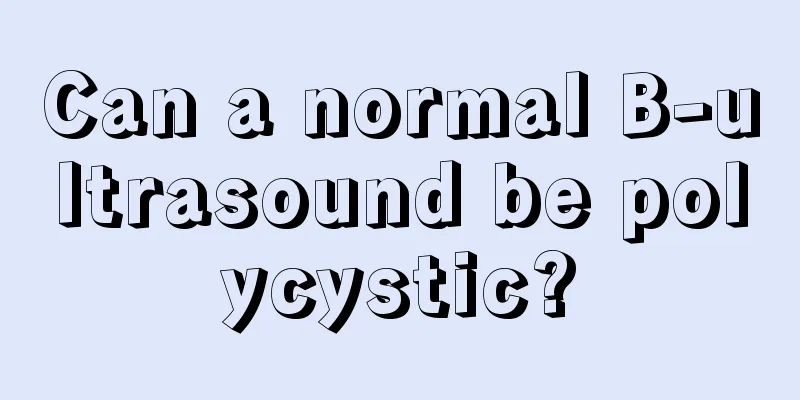 Can a normal B-ultrasound be polycystic?